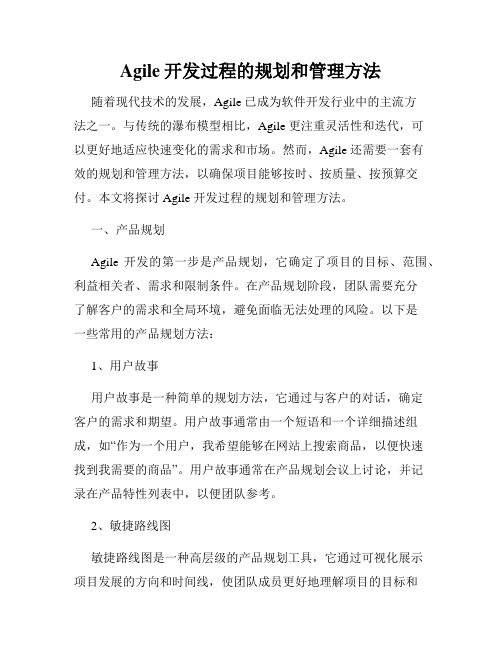 Agile 开发过程的规划和管理方法

随着现代技术的发展，Agile 已成为软件开发行业中的主流方法之一。与传统的瀑布模型相比，Agile 更注重灵活性和迭代，可以更好地适应快速变化的需求和市场。然而，Agile 还需要一套有效的规划和管理方法，以确保项目能够按时、按质量、按预算交付。本文将探讨 Agile 开发过程的规划和管理方法。

一、产品规划

Agile 开发的第一步是产品规划，它确定了项目的目标、范围、利益相关者、需求和限制条件。在产品规划阶段，团队需要充分了解客户的需求和全局环境，避免面临无法处理的风险。以下是一些常用的产品规划方法：

1、用户故事

用户故事是一种简单的规划方法，它通过与客户的对话，确定客户的需求和期望。用户故事通常由一个短语和一个详细描述组成，如“作为一个用户，我希望能够在网站上搜索商品，以便快速找到我需要的商品”。用户故事通常在产品规划会议上讨论，并记录在产品特性列表中，以便团队参考。

2、敏捷路线图

敏捷路线图是一种高层级的产品规划工具，它通过可视化展示项目发展的方向和时间线，使团队成员更好地理解项目的目标和